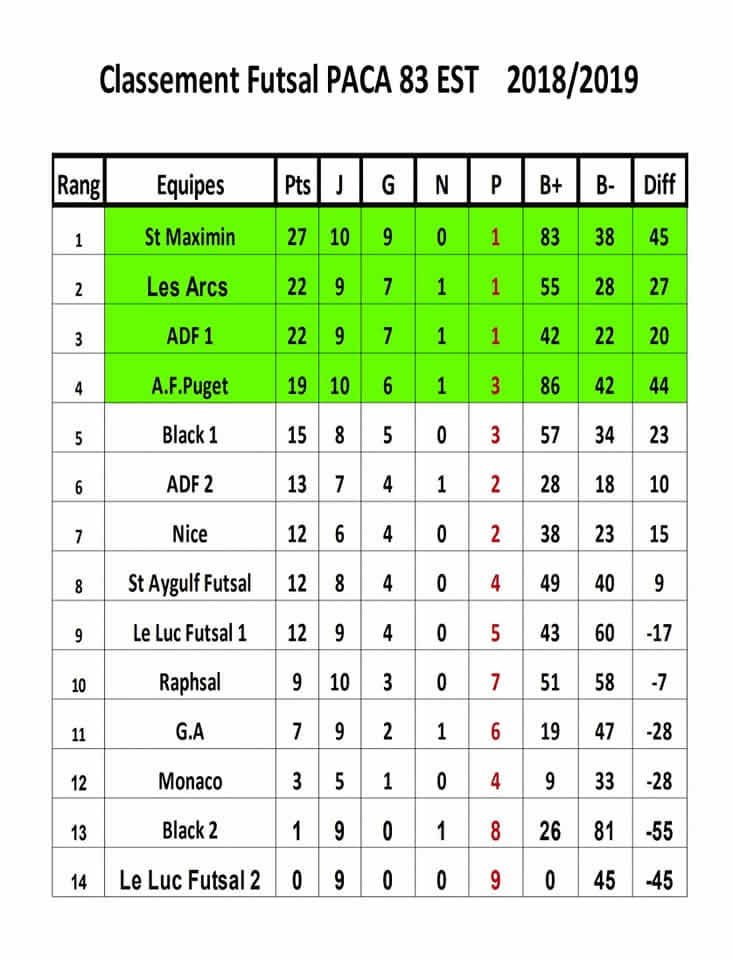 Classement Futsal PACA 83 EST 2018/2019

| Rang | Equipes | Pts | J | G | N | P | B+ | B- | Diff |
|---|---|---|---|---|---|---|---|---|---|
| 1 | St Maximin | 27 | 10 | 9 | 0 | 1 | 83 | 38 | 45 |
| 2 | Les Arcs | 22 | 9 | 7 | 1 | 1 | 55 | 28 | 27 |
| 3 | ADF 1 | 22 | 9 | 7 | 1 | 1 | 42 | 22 | 20 |
| 4 | A.F.Puget | 19 | 10 | 6 | 1 | 3 | 86 | 42 | 44 |
| 5 | Black 1 | 15 | 8 | 5 | 0 | 3 | 57 | 34 | 23 |
| 6 | ADF 2 | 13 | 7 | 4 | 1 | 2 | 28 | 18 | 10 |
| 7 | Nice | 12 | 6 | 4 | 0 | 2 | 38 | 23 | 15 |
| 8 | St Aygulf Futsal | 12 | 8 | 4 | 0 | 4 | 49 | 40 | 9 |
| 9 | Le Luc Futsal 1 | 12 | 9 | 4 | 0 | 5 | 43 | 60 | -17 |
| 10 | Raphsal | 9 | 10 | 3 | 0 | 7 | 51 | 58 | -7 |
| 11 | G.A | 7 | 9 | 2 | 1 | 6 | 19 | 47 | -28 |
| 12 | Monaco | 3 | 5 | 1 | 0 | 4 | 9 | 33 | -28 |
| 13 | Black 2 | 1 | 9 | 0 | 1 | 8 | 26 | 81 | -55 |
| 14 | Le Luc Futsal 2 | 0 | 9 | 0 | 0 | 9 | 0 | 45 | -45 |